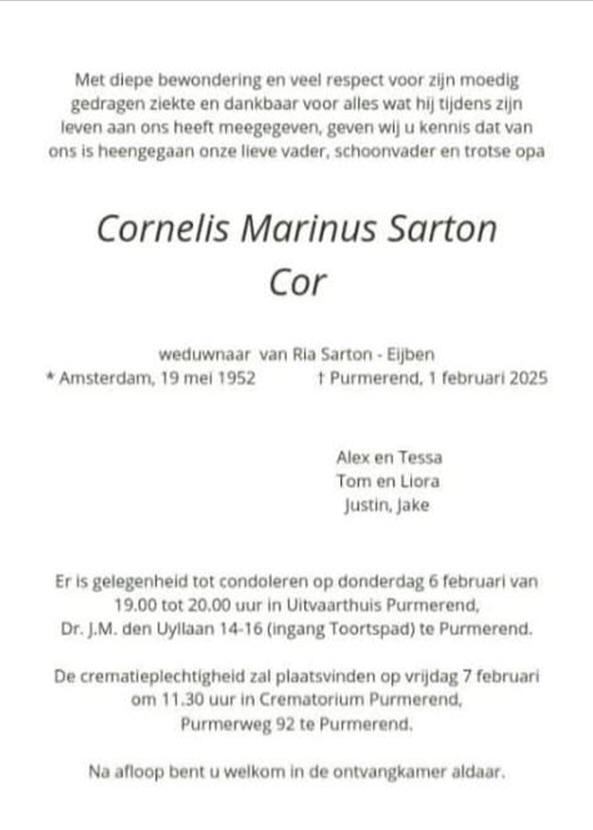 Met diepe bewondering en veel respect voor zijn moedig gedragen ziekte en dankbaar voor alles wat hij tijdens zijn leven aan ons heeft meegegeven, geven wij u kennis dat van ons is heengegaan onze lieve vader, schoonvader en trotse opa

Cornelis Marinus Sarton
Cor

weduwnaar van Ria Sarton - Eijben
* Amsterdam, 19 mei 1952 † Purmerend, 1 februari 2025

Alex en Tessa
Tom en Liora
Justin, Jake

Er is gelegenheid tot condoleren op donderdag 6 februari van 19.00 tot 20.00 uur in Uitvaarthuis Purmerend, Dr. J.M. den Uyllaan 14-16 (ingang Toortspad) te Purmerend.

De crematieplechtigheid zal plaatsvinden op vrijdag 7 februari om 11.30 uur in Crematorium Purmerend, Purmerweg 92 te Purmerend.

Na afloop bent u welkom in de ontvangkamer aldaar.